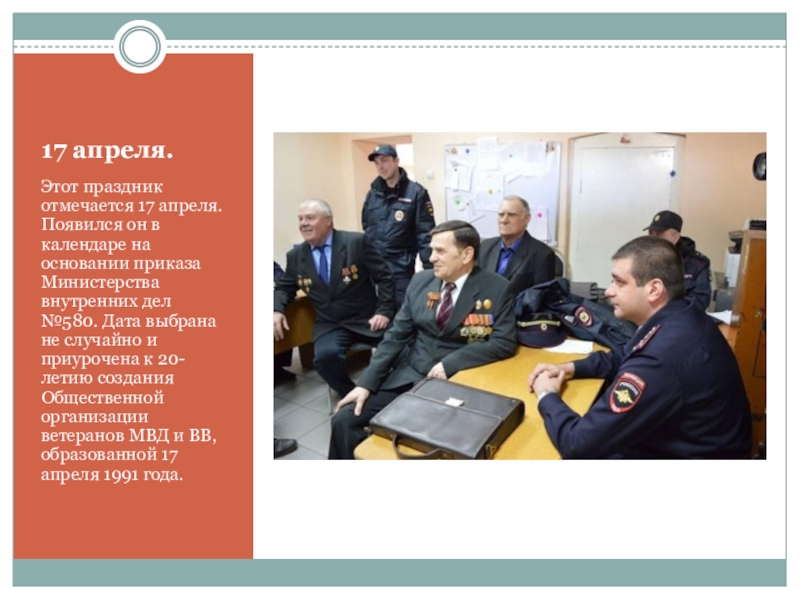 17 апреля.

Этот праздник отмечается 17 апреля. Появился он в календаре на основании приказа Министерства внутренних дел №580. Дата выбрана не случайно и приурочена к 20-летию создания Общественной организации ветеранов МВД и ВВ, образованной 17 апреля 1991 года.